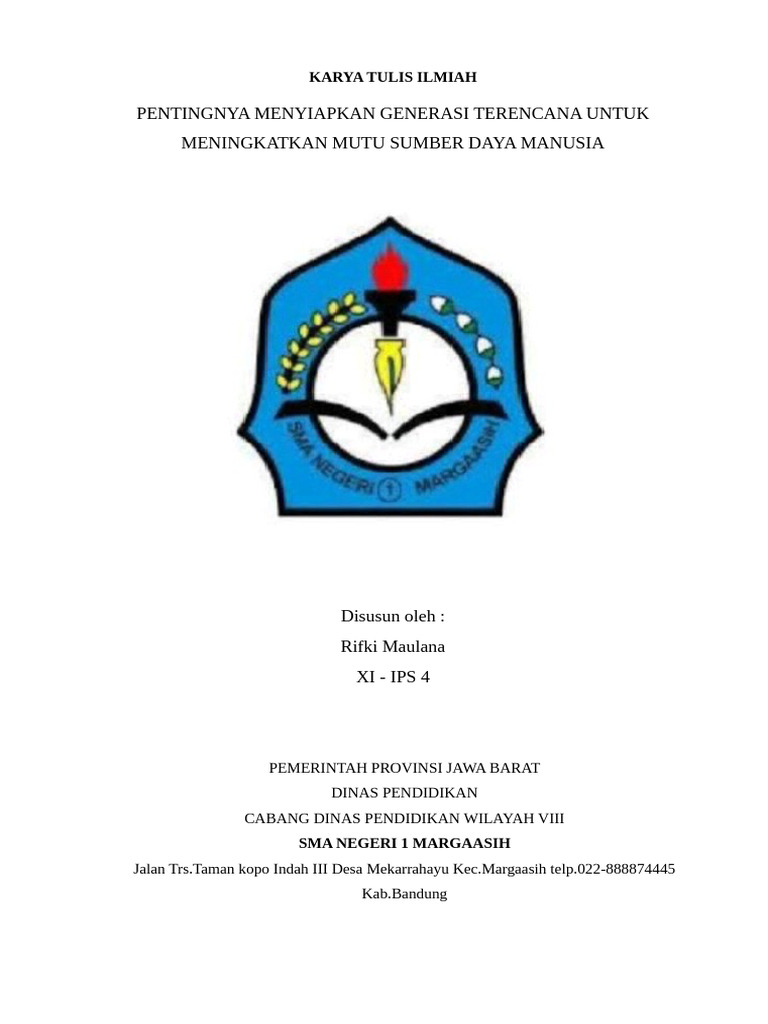 KARYA TULIS ILMIAH

PENTINGNYA MENYIAPKAN GENERASI TERENCANA UNTUK MENINGKATKAN MUTU SUMBER DAYA MANUSIA

SMA NEGERI 1 MARGAASIH

Disusun oleh :
Rifki Maulana
XI - IPS 4

PEMERINTAH PROVINSI JAWA BARAT
DINAS PENDIDIKAN
CABANG DINAS PENDIDIKAN WILAYAH VIII
SMA NEGERI 1 MARGAASIH
Jalan Trs.Taman kopo Indah III Desa Mekarrahayu Kec.Margaasih telp.022-888874445
Kab.Bandung